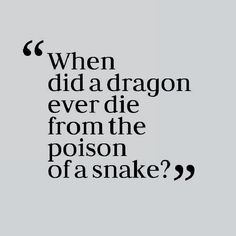 “When did a dragon ever die from the poison of a snake?”